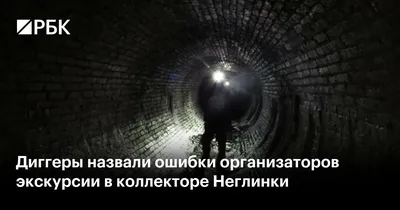 РБК

Диггеры назвали ошибки организаторов экскурсии в коллекторе Неглинки